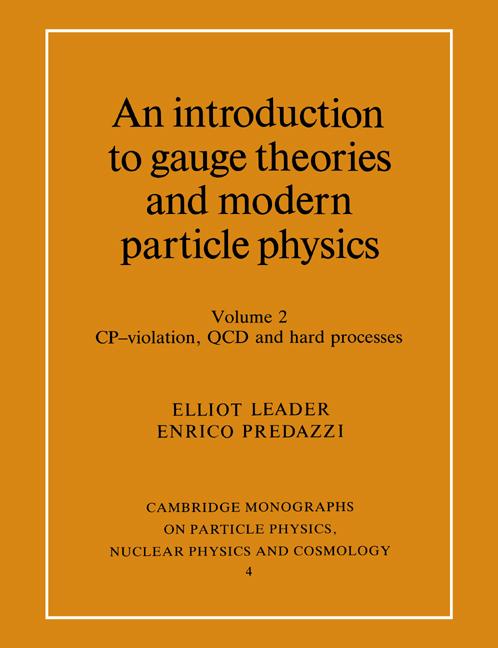 An introduction to gauge theories and modern particle physics

Volume 2
CP–violation, QCD and hard processes

ELLIOT LEADER
ENRICO PREDAZZI

CAMBRIDGE MONOGRAPHS
ON PARTICLE PHYSICS,
NUCLEAR PHYSICS AND COSMOLOGY
4